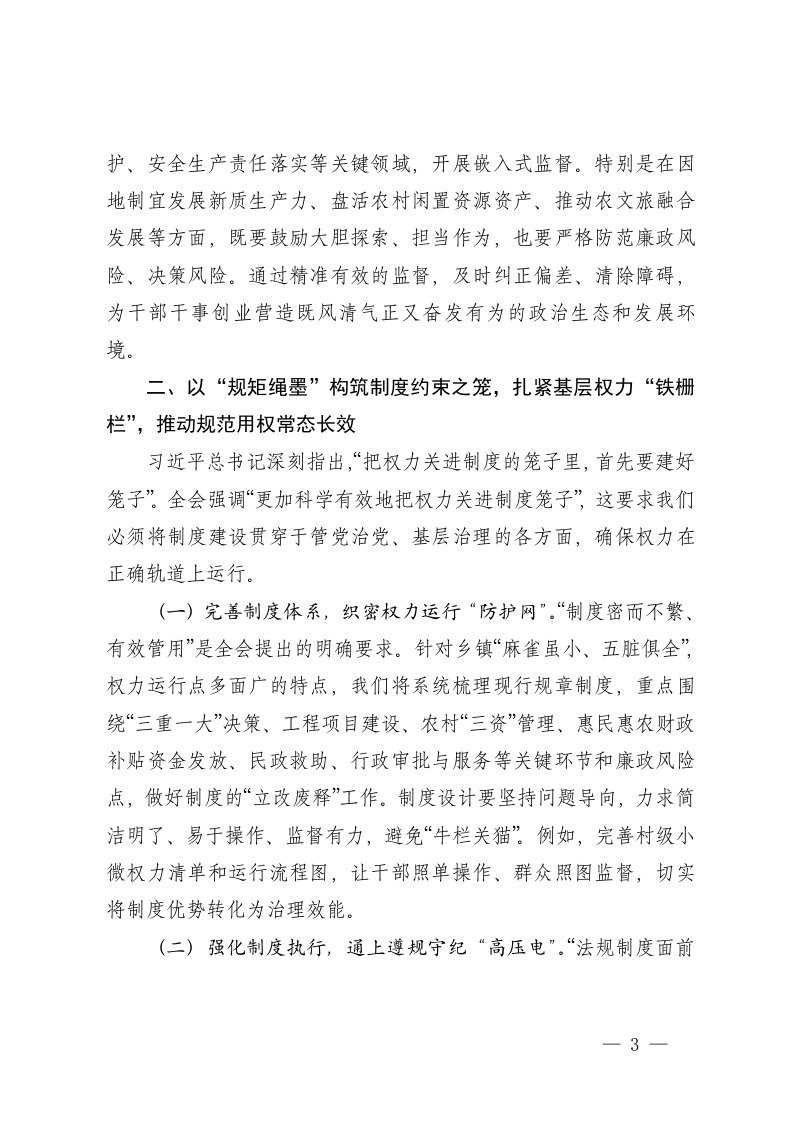 护、安全生产责任落实等关键领域，开展嵌入式监督。特别是在因地制宜发展新质生产力、盘活农村闲置资源资产、推动农文旅融合发展等方面，既要鼓励大胆探索、担当作为，也要严格防范廉政风险、决策风险。通过精准有效的监督，及时纠正偏差、清除障碍，为干部干事创业营造既风清气正又奋发有为的政治生态和发展环境。

二、以“规矩绳墨”构筑制度约束之笼，扎紧基层权力“铁栅栏”，推动规范用权常态长效

习近平总书记深刻指出，“把权力关进制度的笼子里，首先要建好笼子”。全会强调“更加科学有效地把权力关进制度笼子”，这要求我们必须将制度建设贯穿于管党治党、基层治理的各方面，确保权力在正确轨道上运行。

（一）完善制度体系，织密权力运行“防护网”。“制度密而不繁、有效管用”是全会提出的明确要求。针对乡镇“麻雀虽小、五脏俱全”，权力运行点多面广的特点，我们将系统梳理现行规章制度，重点围绕“三重一大”决策、工程项目建设、农村“三资”管理、惠民惠农财政补贴资金发放、民政救助、行政审批与服务等关键环节和廉政风险点，做好制度的“立改废释”工作。制度设计要坚持问题导向，力求简洁明了、易于操作、监督有力，避免“牛栏关猫”。例如，完善村级小微权力清单和运行流程图，让干部照单操作、群众照图监督，切实将制度优势转化为治理效能。

（二）强化制度执行，通上遵规守纪“高压电”。“法规制度面前

— 3 —